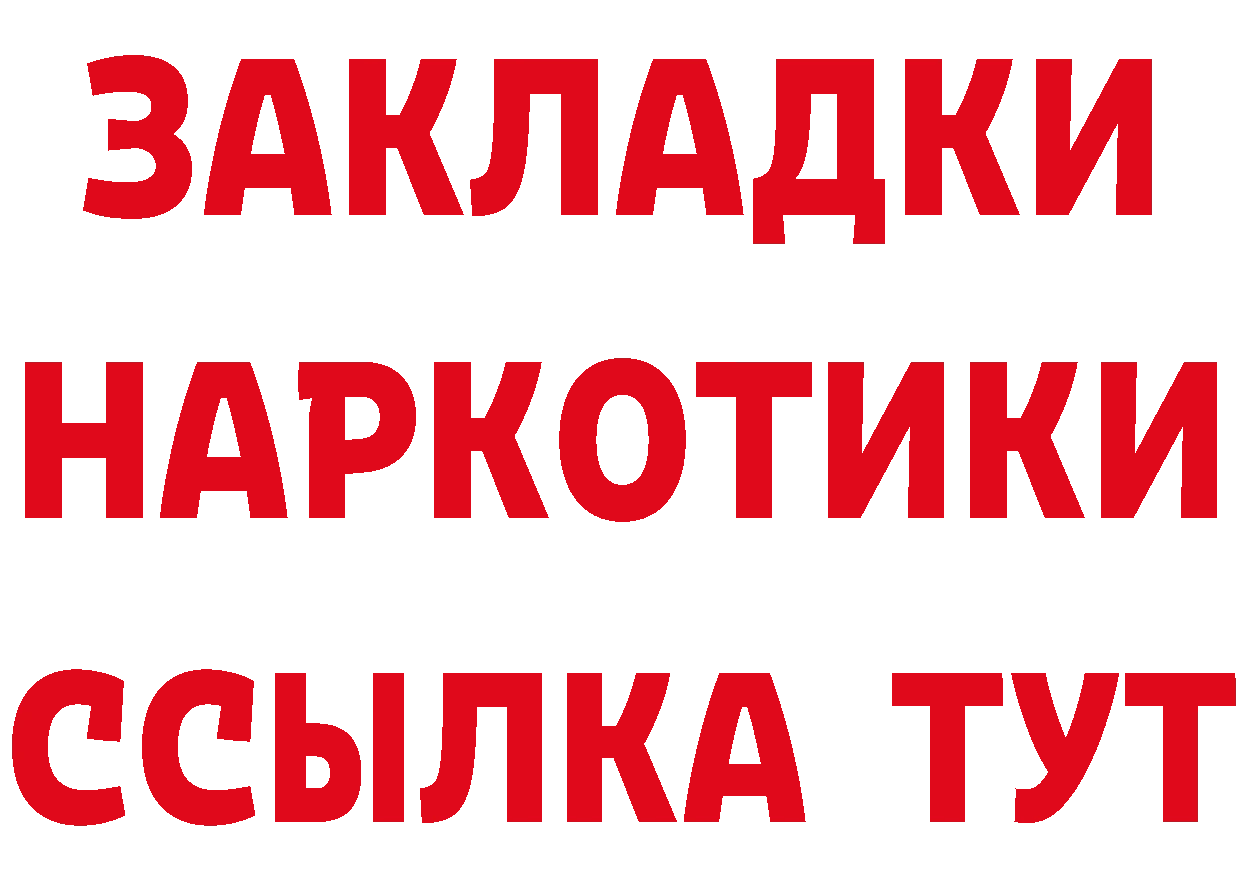 ЗАКЛАДКИ
НАРКОТИКИ
ССЫЛКА ТУТ